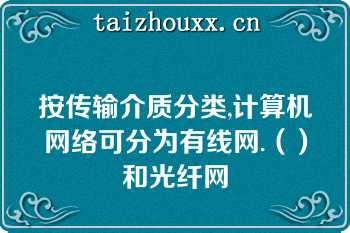 taizhouxx.cn

按传输介质分类,计算机网络可分为有线网.（ ）和光纤网